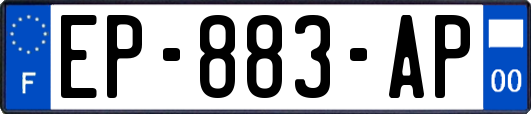 F
EP-883-AP
00